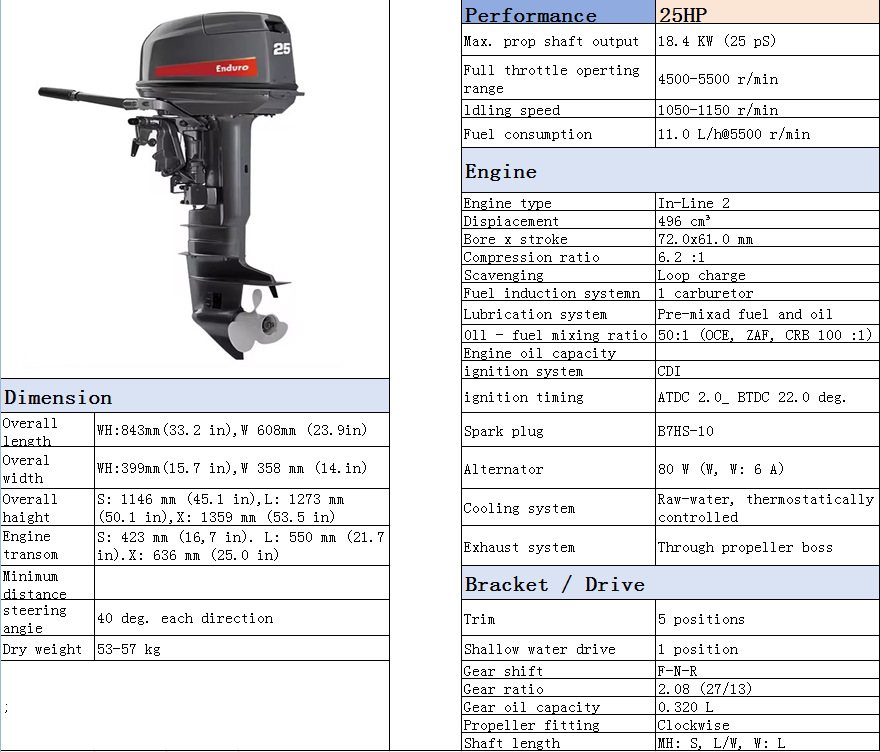 25

Enduro

| Dimension | |
|---|---|
| Overall length | WH:843mm(33.2 in),W 608mm (23.9in) |
| Overal width | WH:399mm(15.7 in),W 358 mm (14.in) |
| Overall haight | S: 1146 mm (45.1 in),L: 1273 mm (50.1 in),X: 1359 mm (53.5 in) |
| Engine transom | S: 423 mm (16,7 in). L: 550 mm (21.7 in).X: 636 mm (25.0 in) |
| Minimum distance | |
| steering angie | 40 deg. each direction |
| Dry weight | 53-57 kg |

;

| Performance | 25HP |
|---|---|
| Max. prop shaft output | 18.4 KW (25 pS) |
| Full throttle operting range | 4500-5500 r/min |
| ldling speed | 1050-1150 r/min |
| Fuel consumption | 11.0 L/h@5500 r/min |
| Engine | |
| Engine type | In-Line 2 |
| Dispiacement | 496 cm³ |
| Bore x stroke | 72.0x61.0 mm |
| Compression ratio | 6.2 :1 |
| Scavenging | Loop charge |
| Fuel induction systemn | 1 carburetor |
| Lubrication system | Pre-mixad fuel and oil |
| Oll - fuel mixing ratio | 50:1 (OCE, ZAF, CRB 100 :1) |
| Engine oil capacity | |
| ignition system | CDI |
| ignition timing | ATDC 2.0_ BTDC 22.0 deg. |
| Spark plug | B7HS-10 |
| Alternator | 80 W (W, W: 6 A) |
| Cooling system | Raw-water, thermostatically controlled |
| Exhaust system | Through propeller boss |
| Bracket / Drive | |
| Trim | 5 positions |
| Shallow water drive | 1 position |
| Gear shift | F-N-R |
| Gear ratio | 2.08 (27/13) |
| Gear oil capacity | 0.320 L |
| Propeller fitting | Clockwise |
| Shaft length | MH: S, L/W, W: L |